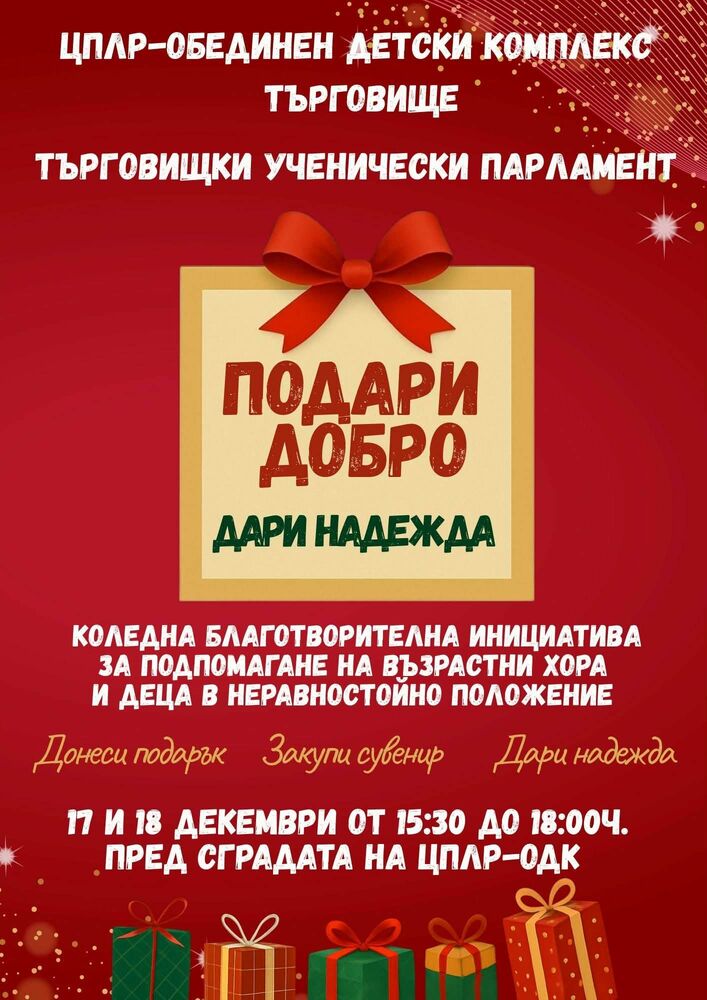 ЦПЛР-ОБЕДИНЕН ДЕТСКИ КОМПЛЕКС ТЪРГОВИЩЕ

ТЪРГОВИЩКИ УЧЕНИЧЕСКИ ПАРЛАМЕНТ

ПОДАРИ ДОБРО

ДАРИ НАДЕЖДА

КОЛЕДНА БЛАГОТВОРИТЕЛНА ИНИЦИАТИВА ЗА ПОДПОМАГАНЕ НА ВЪЗРАСТНИ ХОРА И ДЕЦА В НЕРАВНОСТОЙНО ПОЛОЖЕНИЕ

Донеси подарък Закупи сувенир Дари надежда

17 И 18 ДЕКЕМВРИ ОТ 15:30 ДО 18:00Ч.
ПРЕД СГРАДАТА НА ЦПЛР-ОДК